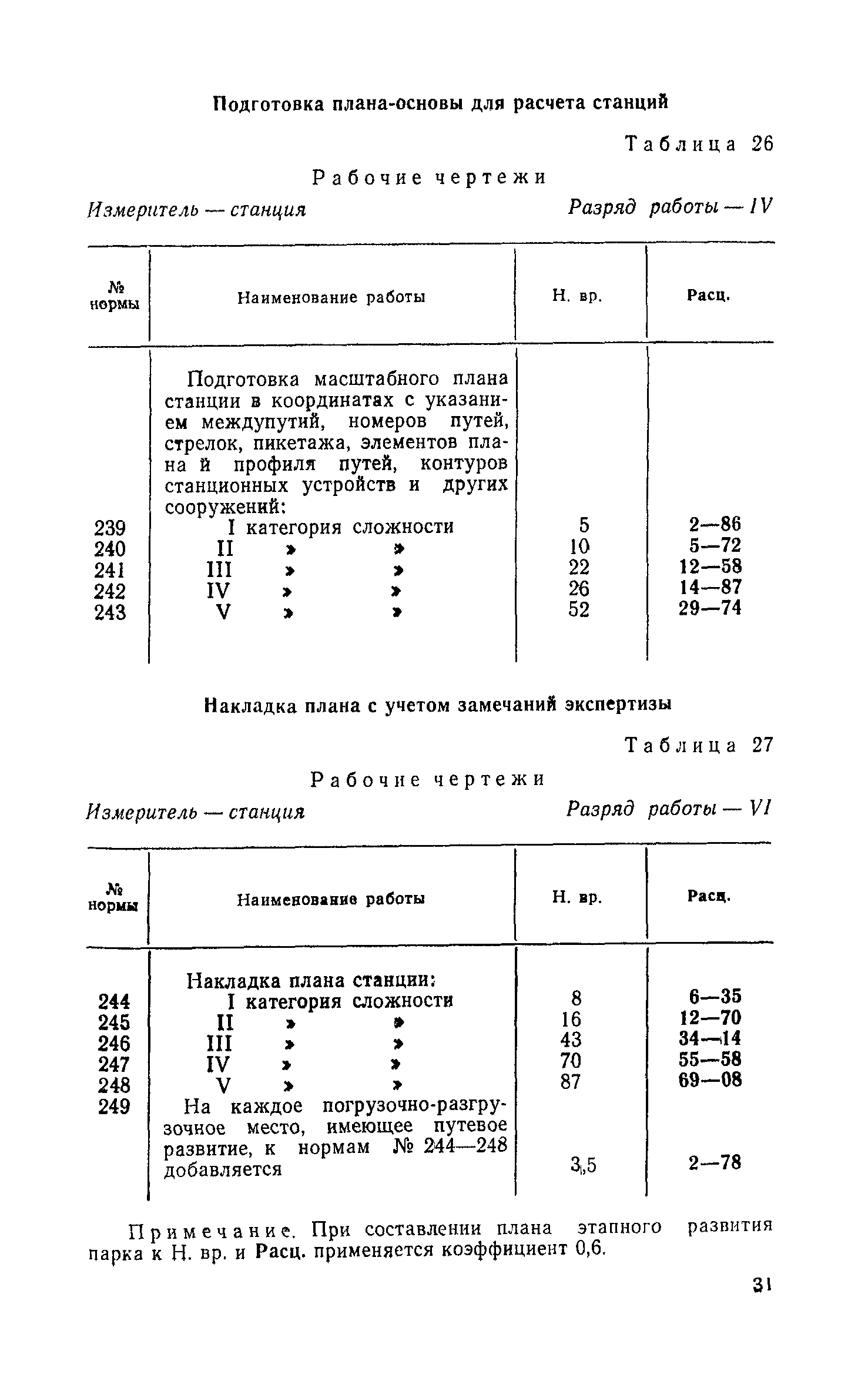 Подготовка плана-основы для расчета станций

Таблица 26

Рабочие чертежи

Измеритель — станция

Разряд работы — IV

| № нормы | Наименование работы | Н. вр. | Расц. |
|---|---|---|---|
| | Подготовка масштабного плана станции в координатах с указанием междупутий, номеров путей, стрелок, пикетажа, элементов плана и профиля путей, контуров станционных устройств и других сооружений: | | |
| 239 | I категория сложности | 5 | 2—86 |
| 240 | II » » | 10 | 5—72 |
| 241 | III » » | 22 | 12—58 |
| 242 | IV » » | 26 | 14—87 |
| 243 | V » » | 52 | 29—74 |

Накладка плана с учетом замечаний экспертизы

Таблица 27

Рабочие чертежи

Измеритель — станция

Разряд работы — VI

| № нормы | Наименование работы | Н. вр. | Расц. |
|---|---|---|---|
| | Накладка плана станции: | | |
| 244 | I категория сложности | 8 | 6—35 |
| 245 | II » » | 16 | 12—70 |
| 246 | III » » | 43 | 34—14 |
| 247 | IV » » | 70 | 55—58 |
| 248 | V » » | 87 | 69—08 |
| 249 | На каждое погрузочно-разгрузочное место, имеющее путевое развитие, к нормам № 244—248 добавляется | 3,5 | 2—78 |

Примечание. При составлении плана этапного развития парка к Н. вр. и Расц. применяется коэффициент 0,6.

31